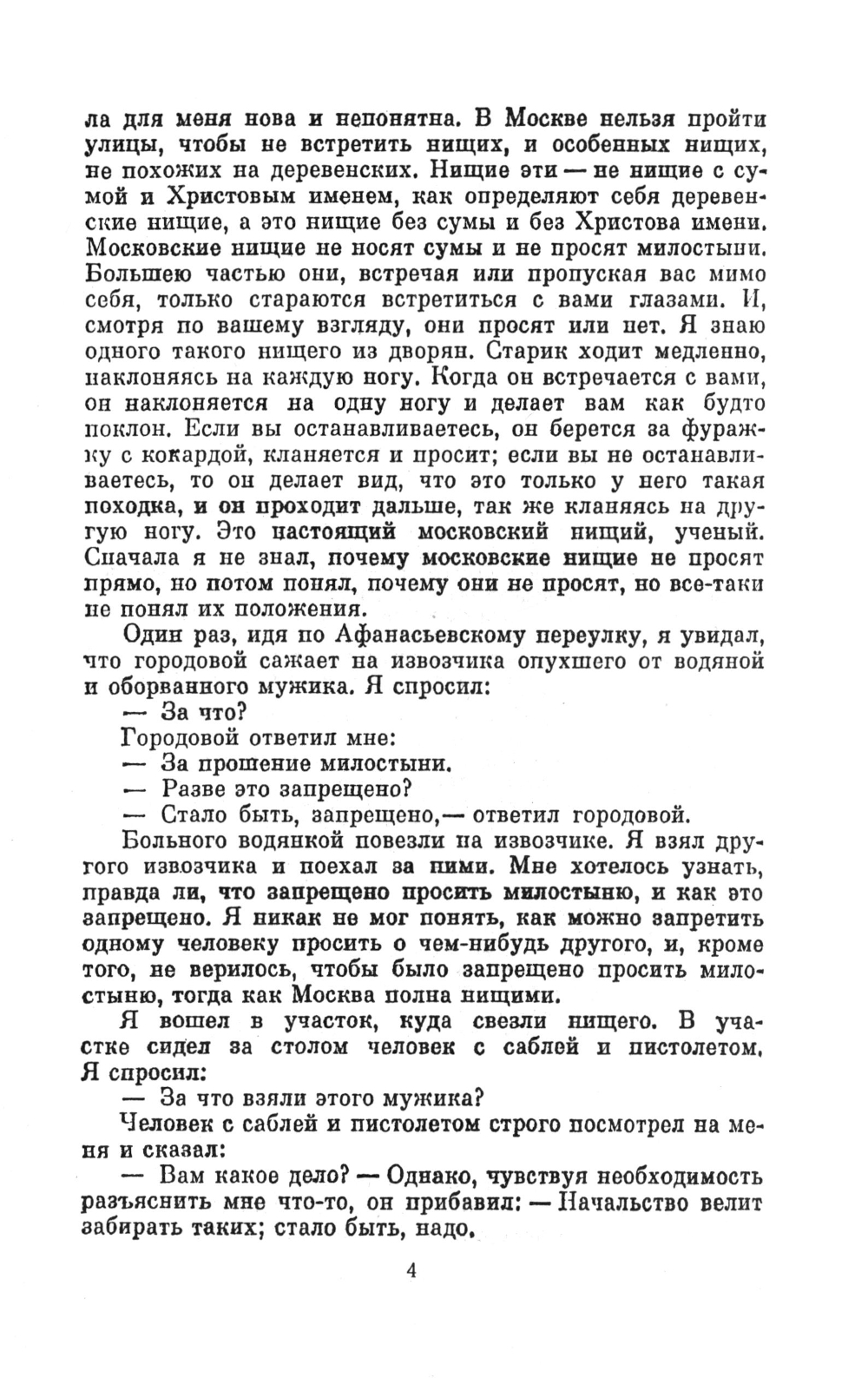 ла для меня нова и непонятна. В Москве нельзя пройти улицы, чтобы не встретить нищих, и особенных нищих, не похожих на деревенских. Нищие эти — не нищие с сумой и Христовым именем, как определяют себя деревенские нищие, а это нищие без сумы и без Христова имени. Московские нищие не носят сумы и не просят милостыни. Большею частью они, встречая или пропуская вас мимо себя, только стараются встретиться с вами глазами. И, смотря по вашему взгляду, они просят или нет. Я знаю одного такого нищего из дворян. Старик ходит медленно, наклоняясь на каждую ногу. Когда он встречается с вами, он наклоняется на одну ногу и делает вам как будто поклон. Если вы останавливаетесь, он берется за фуражку с кокардой, кланяется и просит; если вы не останавливаетесь, то он делает вид, что это только у него такая походка, и он проходит дальше, так же кланяясь на другую ногу. Это настоящий московский нищий, ученый. Сначала я не знал, почему московские нищие не просят прямо, но потом понял, почему они не просят, но все-таки не понял их положения.

Один раз, идя по Афанасьевскому переулку, я увидал, что городовой сажает на извозчика опухшего от водяной и оборванного мужика. Я спросил:

— За что?

Городовой ответил мне:

— За прошение милостыни.

— Разве это запрещено?

— Стало быть, запрещено,— ответил городовой.

Больного водянкой повезли на извозчике. Я взял другого извозчика и поехал за ними. Мне хотелось узнать, правда ли, что запрещено просить милостыню, и как это запрещено. Я никак не мог понять, как можно запретить одному человеку просить о чем-нибудь другого, и, кроме того, не верилось, чтобы было запрещено просить милостыню, тогда как Москва полна нищими.

Я вошел в участок, куда свезли нищего. В участке сидел за столом человек с саблей и пистолетом. Я спросил:

— За что взяли этого мужика?

Человек с саблей и пистолетом строго посмотрел на меня и сказал:

— Вам какое дело? — Однако, чувствуя необходимость разъяснить мне что-то, он прибавил: — Начальство велит забирать таких; стало быть, надо.

4